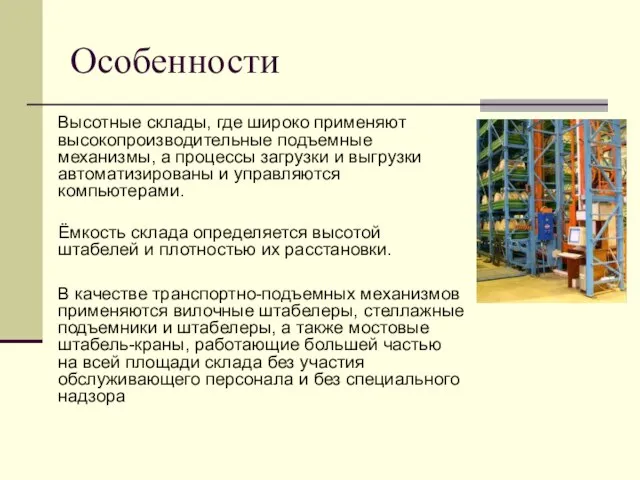 Особенности

Высотные склады, где широко применяют высокопроизводительные подъемные механизмы, а процессы загрузки и выгрузки автоматизированы и управляются компьютерами.

Ёмкость склада определяется высотой штабелей и плотностью их расстановки.

В качестве транспортно-подъемных механизмов применяются вилочные штабелеры, стеллажные подъемники и штабелеры, а также мостовые штабель-краны, работающие большей частью на всей площади склада без участия обслуживающего персонала и без специального надзора